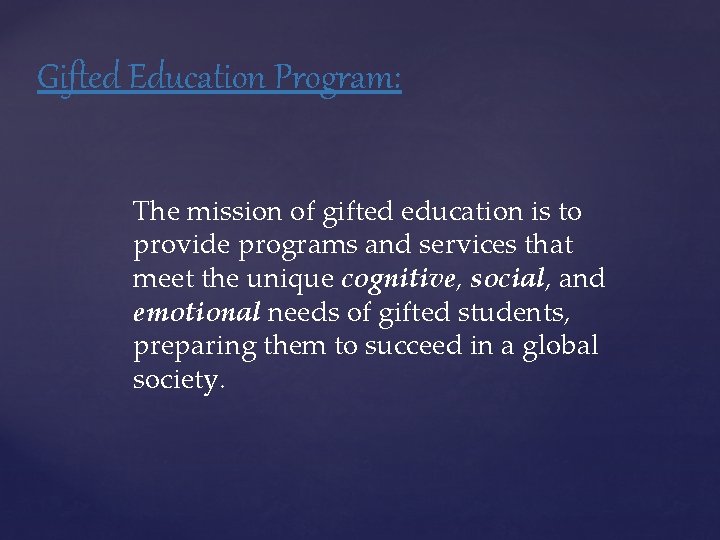 Gifted Education Program:

The mission of gifted education is to provide programs and services that meet the unique cognitive, social, and emotional needs of gifted students, preparing them to succeed in a global society.